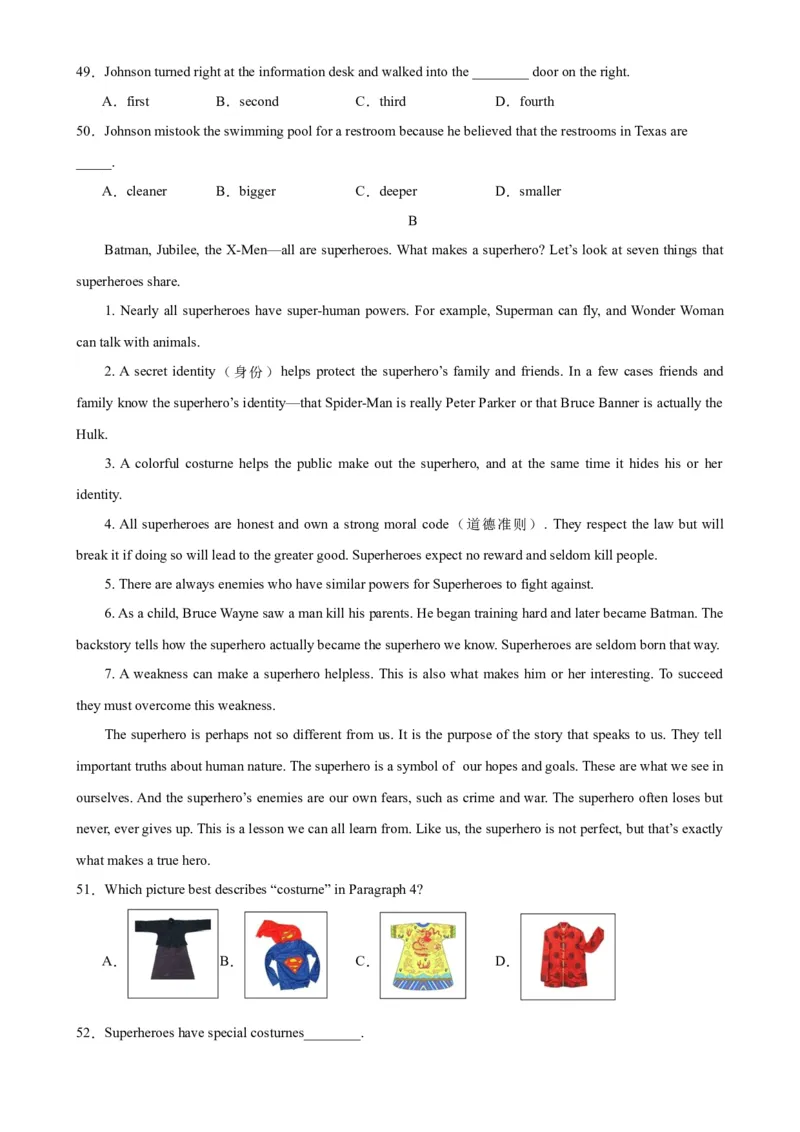 49．Johnson turned right at the information desk and walked into the ________ door on the right.

A．first　　B．second　　C．third　　D．fourth

50．Johnson mistook the swimming pool for a restroom because he believed that the restrooms in Texas are _____.

A．cleaner　　B．bigger　　C．deeper　　D．smaller

B

Batman, Jubilee, the X-Men—all are superheroes. What makes a superhero? Let's look at seven things that superheroes share.

1. Nearly all superheroes have super-human powers. For example, Superman can fly, and Wonder Woman can talk with animals.

2. A secret identity（身份）helps protect the superhero's family and friends. In a few cases friends and family know the superhero's identity—that Spider-Man is really Peter Parker or that Bruce Banner is actually the Hulk.

3. A colorful costurne helps the public make out the superhero, and at the same time it hides his or her identity.

4. All superheroes are honest and own a strong moral code（道德准则）. They respect the law but will break it if doing so will lead to the greater good. Superheroes expect no reward and seldom kill people.

5. There are always enemies who have similar powers for Superheroes to fight against.

6. As a child, Bruce Wayne saw a man kill his parents. He began training hard and later became Batman. The backstory tells how the superhero actually became the superhero we know. Superheroes are seldom born that way.

7. A weakness can make a superhero helpless. This is also what makes him or her interesting. To succeed they must overcome this weakness.

The superhero is perhaps not so different from us. It is the purpose of the story that speaks to us. They tell important truths about human nature. The superhero is a symbol of our hopes and goals. These are what we see in ourselves. And the superhero's enemies are our own fears, such as crime and war. The superhero often loses but never, ever gives up. This is a lesson we can all learn from. Like us, the superhero is not perfect, but that's exactly what makes a true hero.

51．Which picture best describes "costurne" in Paragraph 4?

A．　B．　C．　D．

52．Superheroes have special costurnes________.